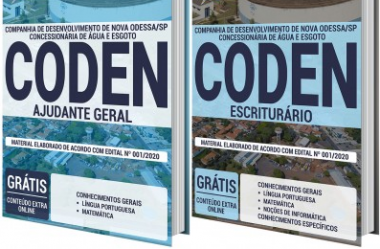 COMPANHIA DE DESENVOLVIMENTO DE NOVA ODESSA/SP
CONCESSIONÁRIA DE ÁGUA E ESGOTO

CODEN

AJUDANTE GERAL

MATERIAL ELABORADO DE ACORDO COM EDITAL Nº 001/2020

GRÁTIS
CONTEÚDO EXTRA ONLINE

CONHECIMENTOS GERAIS
• LÍNGUA PORTUGUESA
• MATEMÁTICA

COMPANHIA DE DESENVOLVIMENTO DE NOVA ODESSA/SP
CONCESSIONÁRIA DE ÁGUA E ESGOTO

CODEN

ESCRITURÁRIO

MATERIAL ELABORADO DE ACORDO COM EDITAL Nº 001/2020

GRÁTIS
CONTEÚDO EXTRA ONLINE

CONHECIMENTOS GERAIS
• LÍNGUA PORTUGUESA
• MATEMÁTICA
• NOÇÕES DE INFORMÁTICA
CONHECIMENTOS ESPECÍFICOS